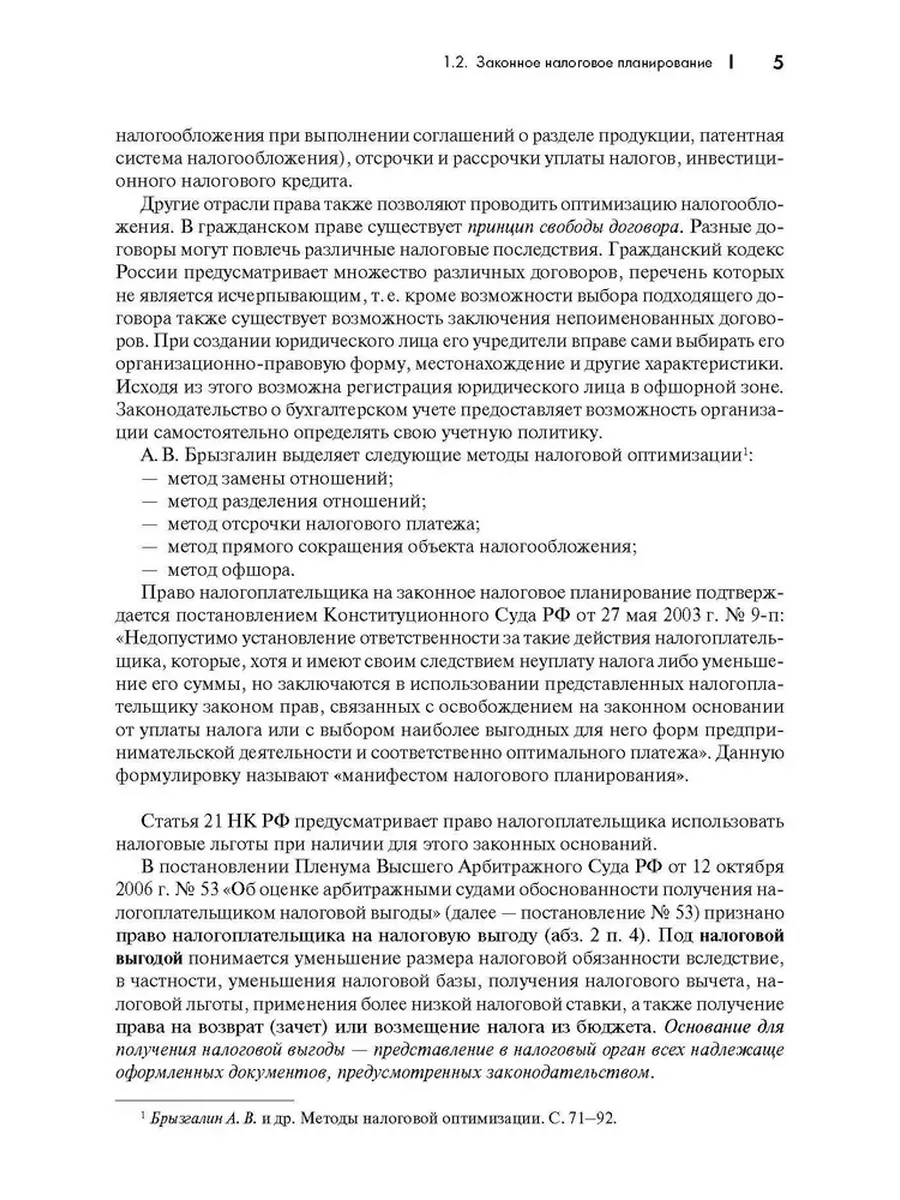 1.2. Законное налоговое планирование | 5

налогообложения при выполнении соглашений о разделе продукции, патентная система налогообложения), отсрочки и рассрочки уплаты налогов, инвестиционного налогового кредита.

Другие отрасли права также позволяют проводить оптимизацию налогообложения. В гражданском праве существует принцип свободы договора. Разные договоры могут повлечь различные налоговые последствия. Гражданский кодекс России предусматривает множество различных договоров, перечень которых не является исчерпывающим, т. е. кроме возможности выбора подходящего договора также существует возможность заключения непоименованных договоров. При создании юридического лица его учредители вправе сами выбирать его организационно-правовую форму, местонахождение и другие характеристики. Исходя из этого возможна регистрация юридического лица в офшорной зоне. Законодательство о бухгалтерском учете предоставляет возможность организации самостоятельно определять свою учетную политику.

А. В. Брызгалин выделяет следующие методы налоговой оптимизации$^1$:
— метод замены отношений;
— метод разделения отношений;
— метод отсрочки налогового платежа;
— метод прямого сокращения объекта налогообложения;
— метод офшора.

Право налогоплательщика на законное налоговое планирование подтверждается постановлением Конституционного Суда РФ от 27 мая 2003 г. № 9-п: «Недопустимо установление ответственности за такие действия налогоплательщика, которые, хотя и имеют своим следствием неуплату налога либо уменьшение его суммы, но заключаются в использовании представленных налогоплательщику законом прав, связанных с освобождением на законном основании от уплаты налога или с выбором наиболее выгодных для него форм предпринимательской деятельности и соответственно оптимального платежа». Данную формулировку называют «манифестом налогового планирования».

Статья 21 НК РФ предусматривает право налогоплательщика использовать налоговые льготы при наличии для этого законных оснований.

В постановлении Пленума Высшего Арбитражного Суда РФ от 12 октября 2006 г. № 53 «Об оценке арбитражными судами обоснованности получения налогоплательщиком налоговой выгоды» (далее — постановление № 53) признано право налогоплательщика на налоговую выгоду (абз. 2 п. 4). Под налоговой выгодой понимается уменьшение размера налоговой обязанности вследствие, в частности, уменьшения налоговой базы, получения налогового вычета, налоговой льготы, применения более низкой налоговой ставки, а также получение права на возврат (зачет) или возмещение налога из бюджета. Основание для получения налоговой выгоды — представление в налоговый орган всех надлежаще оформленных документов, предусмотренных законодательством.

$^1$ Брызгалин А. В. и др. Методы налоговой оптимизации. С. 71—92.